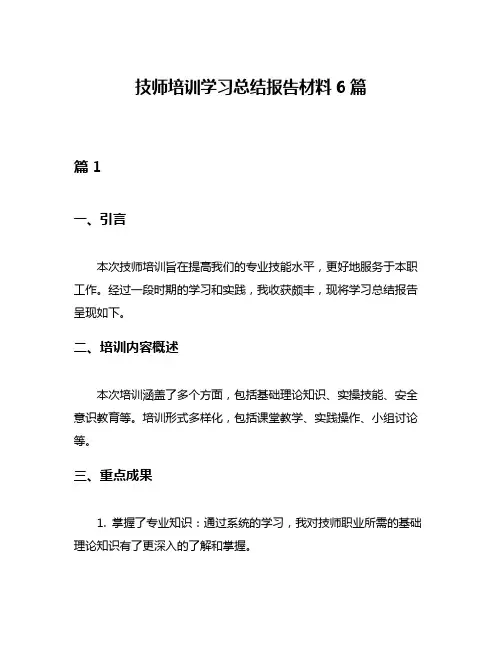 技师培训学习总结报告材料 6 篇

篇 1

一、引言

本次技师培训旨在提高我们的专业技能水平，更好地服务于本职工作。经过一段时期的学习和实践，我收获颇丰，现将学习总结报告呈现如下。

二、培训内容概述

本次培训涵盖了多个方面，包括基础理论知识、实操技能、安全意识教育等。培训形式多样化，包括课堂教学、实践操作、小组讨论等。

三、重点成果

1. 掌握了专业知识：通过系统的学习，我对技师职业所需的基础理论知识有了更深入的了解和掌握。